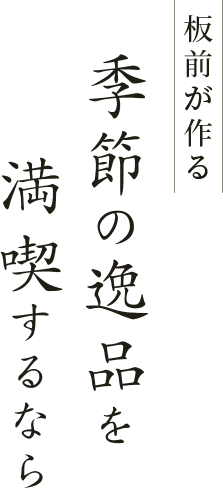 板前が作る

季節の逸品を

満喫するなら